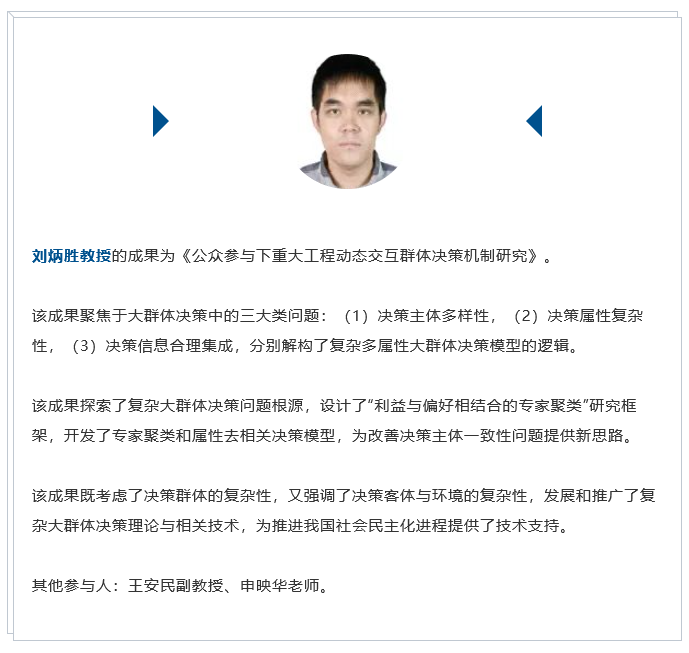 刘炳胜教授的成果为《公众参与下重大工程动态交互群体决策机制研究》。

该成果聚焦于大群体决策中的三大类问题：（1）决策主体多样性，（2）决策属性复杂性，（3）决策信息合理集成，分别解构了复杂多属性大群体决策模型的逻辑。

该成果探索了复杂大群体决策问题根源，设计了“利益与偏好相结合的专家聚类”研究框架，开发了专家聚类和属性去相关决策模型，为改善决策主体一致性问题提供新思路。

该成果既考虑了决策群体的复杂性，又强调了决策客体与环境的复杂性，发展和推广了复杂大群体决策理论与相关技术，为推进我国社会民主化进程提供了技术支持。

其他参与人：王安民副教授、申映华老师。